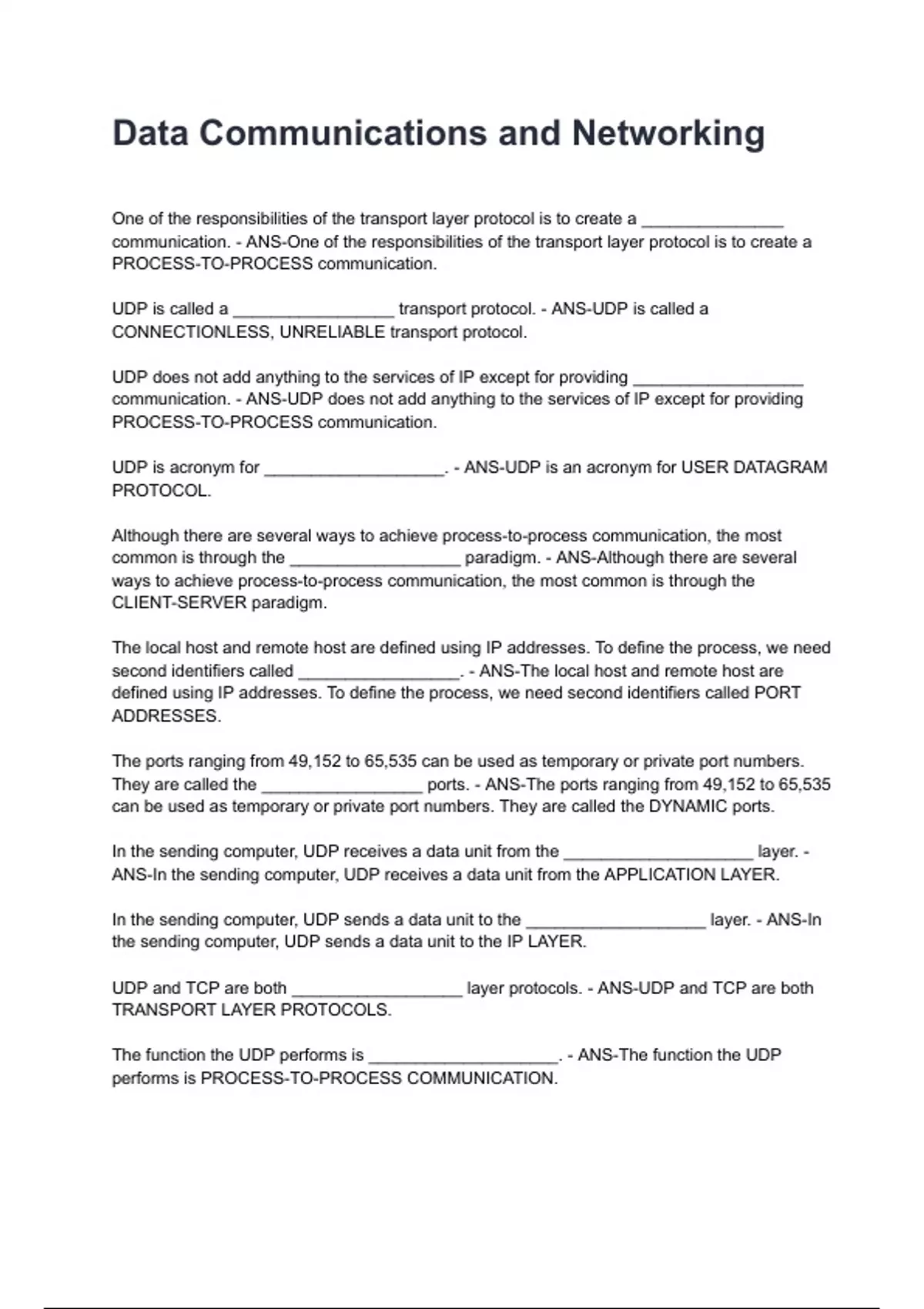 Data Communications and Networking

One of the responsibilities of the transport layer protocol is to create a _______________ communication. - ANS-One of the responsibilities of the transport layer protocol is to create a PROCESS-TO-PROCESS communication.

UDP is called a _________________ transport protocol. - ANS-UDP is called a CONNECTIONLESS, UNRELIABLE transport protocol.

UDP does not add anything to the services of IP except for providing __________________ communication. - ANS-UDP does not add anything to the services of IP except for providing PROCESS-TO-PROCESS communication.

UDP is acronym for ___________________. - ANS-UDP is an acronym for USER DATAGRAM PROTOCOL.

Although there are several ways to achieve process-to-process communication, the most common is through the __________________ paradigm. - ANS-Although there are several ways to achieve process-to-process communication, the most common is through the CLIENT-SERVER paradigm.

The local host and remote host are defined using IP addresses. To define the process, we need second identifiers called _________________. - ANS-The local host and remote host are defined using IP addresses. To define the process, we need second identifiers called PORT ADDRESSES.

The ports ranging from 49,152 to 65,535 can be used as temporary or private port numbers. They are called the _________________ ports. - ANS-The ports ranging from 49,152 to 65,535 can be used as temporary or private port numbers. They are called the DYNAMIC ports.

In the sending computer, UDP receives a data unit from the ____________________ layer. - ANS-In the sending computer, UDP receives a data unit from the APPLICATION LAYER.

In the sending computer, UDP sends a data unit to the ___________________ layer. - ANS-In the sending computer, UDP sends a data unit to the IP LAYER.

UDP and TCP are both __________________ layer protocols. - ANS-UDP and TCP are both TRANSPORT LAYER PROTOCOLS.

The function the UDP performs is ____________________. - ANS-The function the UDP performs is PROCESS-TO-PROCESS COMMUNICATION.